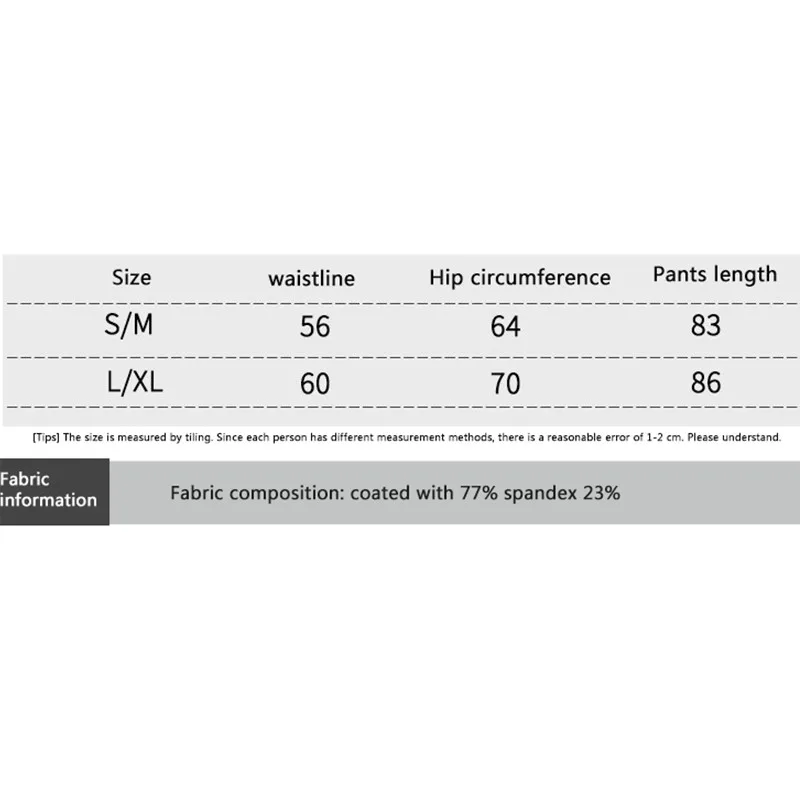 | Size | waistline | Hip circumference | Pants length |
|---|---|---|---|
| S/M | 56 | 64 | 83 |
| L/XL | 60 | 70 | 86 |

[Tips] The size is measured by tiling. Since each person has different measurement methods, there is a reasonable error of 1-2 cm. Please understand.

Fabric information

Fabric composition: coated with 77% spandex 23%